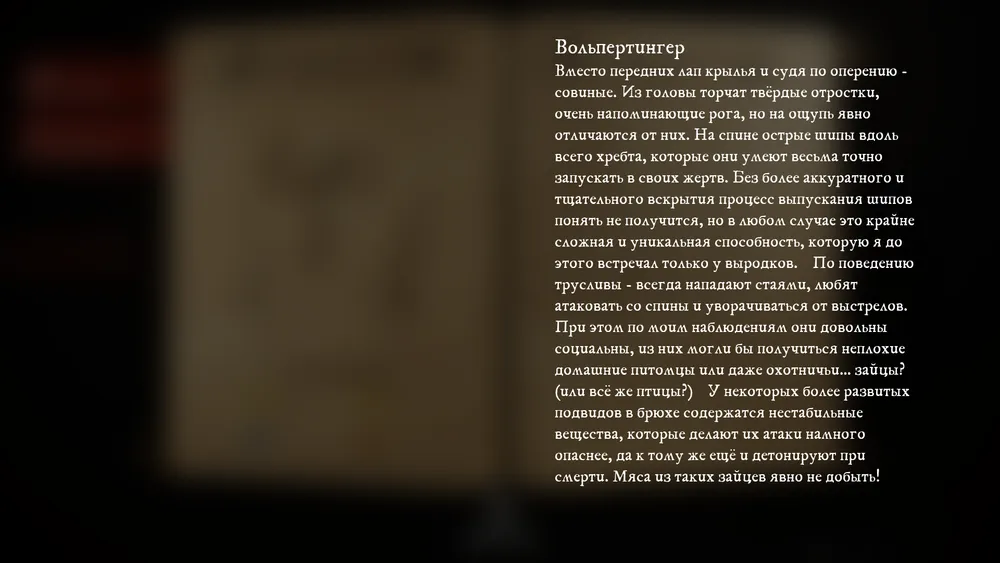 Вольпертингер
Вместо передних лап крылья и судя по оперению - совиные. Из головы торчат твёрдые отростки, очень напоминающие рога, но на ощупь явно отличаются от них. На спине острые шипы вдоль всего хребта, которые они умеют весьма точно запускать в своих жертв. Без более аккуратного и тщательного вскрытия процесс выпускания шипов понять не получится, но в любом случае это крайне сложная и уникальная способность, которую я до этого встречал только у выродков.    По поведению трусливы - всегда нападают стаями, любят атаковать со спины и уворачиваться от выстрелов. При этом по моим наблюдениям они довольны социальны, из них могли бы получиться неплохие домашние питомцы или даже охотничьи... зайцы? (или всё же птицы?)    У некоторых более развитых подвидов в брюхе содержатся нестабильные вещества, которые делают их атаки намного опаснее, да к тому же ещё и детонируют при смерти. Мяса из таких зайцев явно не добыть!